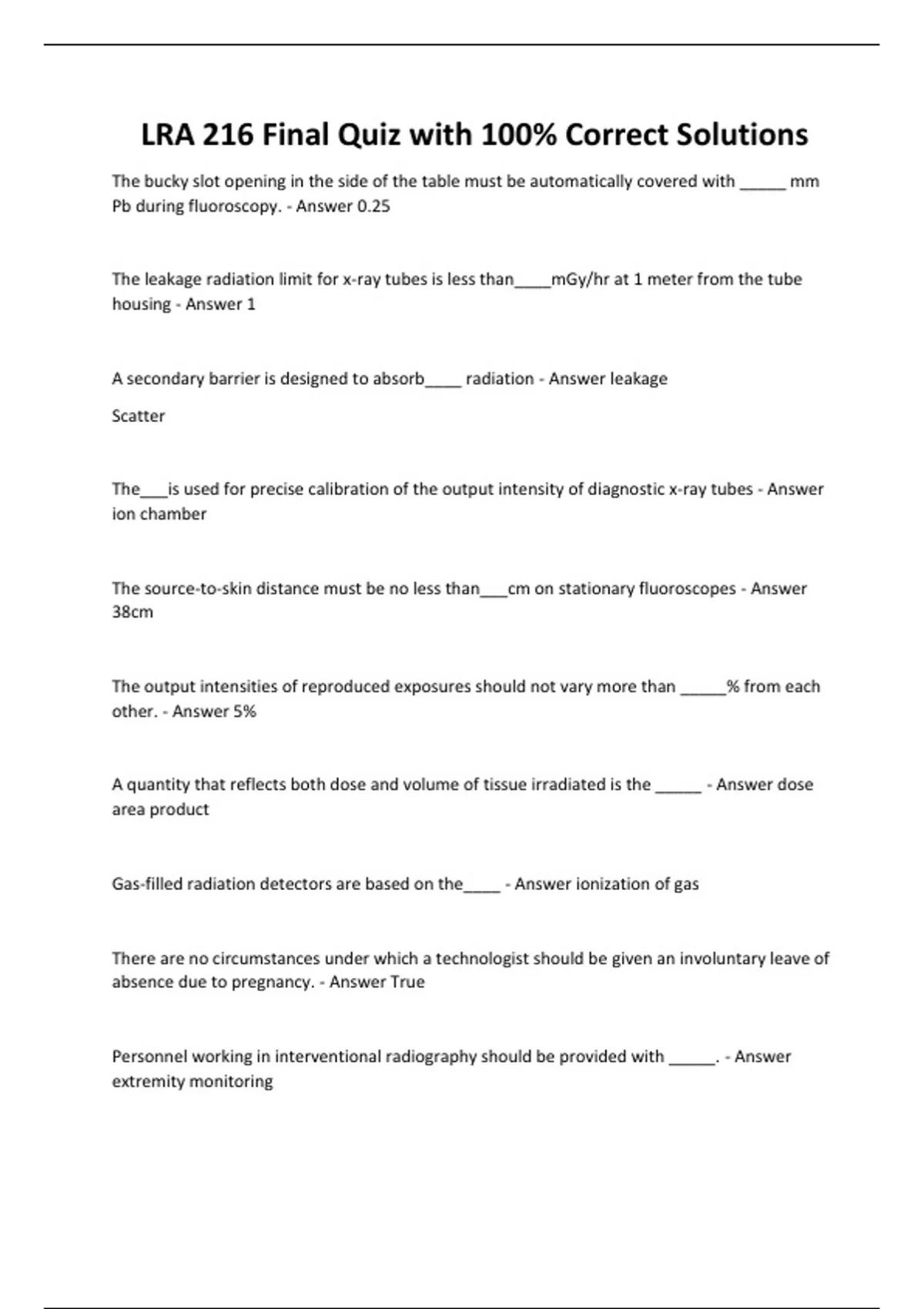 LRA 216 Final Quiz with 100% Correct Solutions

The bucky slot opening in the side of the table must be automatically covered with _____ mm Pb during fluoroscopy. - Answer 0.25

The leakage radiation limit for x-ray tubes is less than____mGy/hr at 1 meter from the tube housing - Answer 1

A secondary barrier is designed to absorb____ radiation - Answer leakage

Scatter

The___is used for precise calibration of the output intensity of diagnostic x-ray tubes - Answer ion chamber

The source-to-skin distance must be no less than___cm on stationary fluoroscopes - Answer 38cm

The output intensities of reproduced exposures should not vary more than _____% from each other. - Answer 5%

A quantity that reflects both dose and volume of tissue irradiated is the _____ - Answer dose area product

Gas-filled radiation detectors are based on the____ - Answer ionization of gas

There are no circumstances under which a technologist should be given an involuntary leave of absence due to pregnancy. - Answer True

Personnel working in interventional radiography should be provided with _____. - Answer extremity monitoring